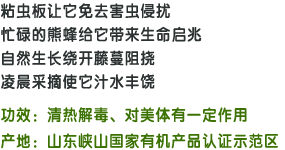 粘虫板让它免去害虫侵扰
忙碌的熊蜂给它带来生命启兆
自然生长绕开藤蔓阻挠
凌晨采摘使它汁水丰饶

功效：清热解毒、对美体有一定作用

产地：山东峡山国家有机产品认证示范区